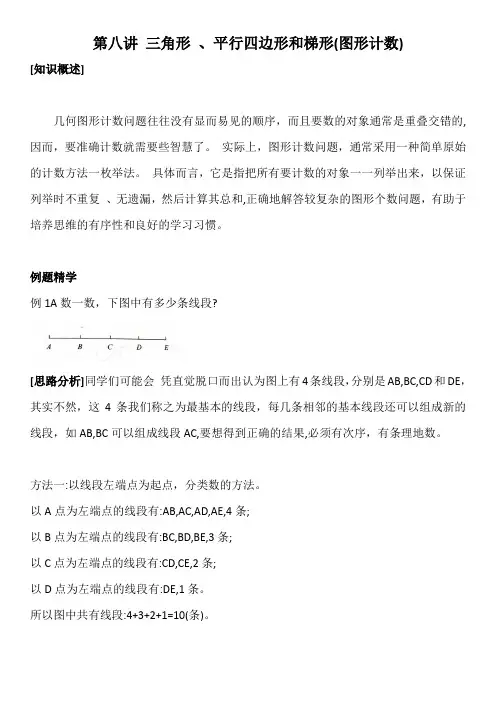 第八讲 三角形 、平行四边形和梯形(图形计数)

[知识概述]

几何图形计数问题往往没有显而易见的顺序，而且要数的对象通常是重叠交错的,因而，要准确计数就需要些智慧了。 实际上，图形计数问题，通常采用一种简单原始的计数方法一枚举法。 具体而言，它是指把所有要计数的对象一一列举出来，以保证列举时不重复 、无遗漏，然后计算其总和,正确地解答较复杂的图形个数问题，有助于培养思维的有序性和良好的学习习惯。

例题精学

例 1A 数一数，下图中有多少条线段?

A B C D E

[思路分析]同学们可能会 凭直觉脱口而出认为图上有 4 条线段，分别是 AB,BC,CD 和 DE,其实不然，这 4 条我们称之为最基本的线段，每几条相邻的基本线段还可以组成新的线段，如 AB,BC 可以组成线段 AC,要想得到正确的结果,必须有次序，有条理地数。

方法一:以线段左端点为起点，分类数的方法。
以 A 点为左端点的线段有:AB,AC,AD,AE,4 条;
以 B 点为左端点的线段有:BC,BD,BE,3 条;
以 C 点为左端点的线段有:CD,CE,2 条;
以 D 点为左端点的线段有:DE,1 条。
所以图中共有线段:4+3+2+1=10(条)。